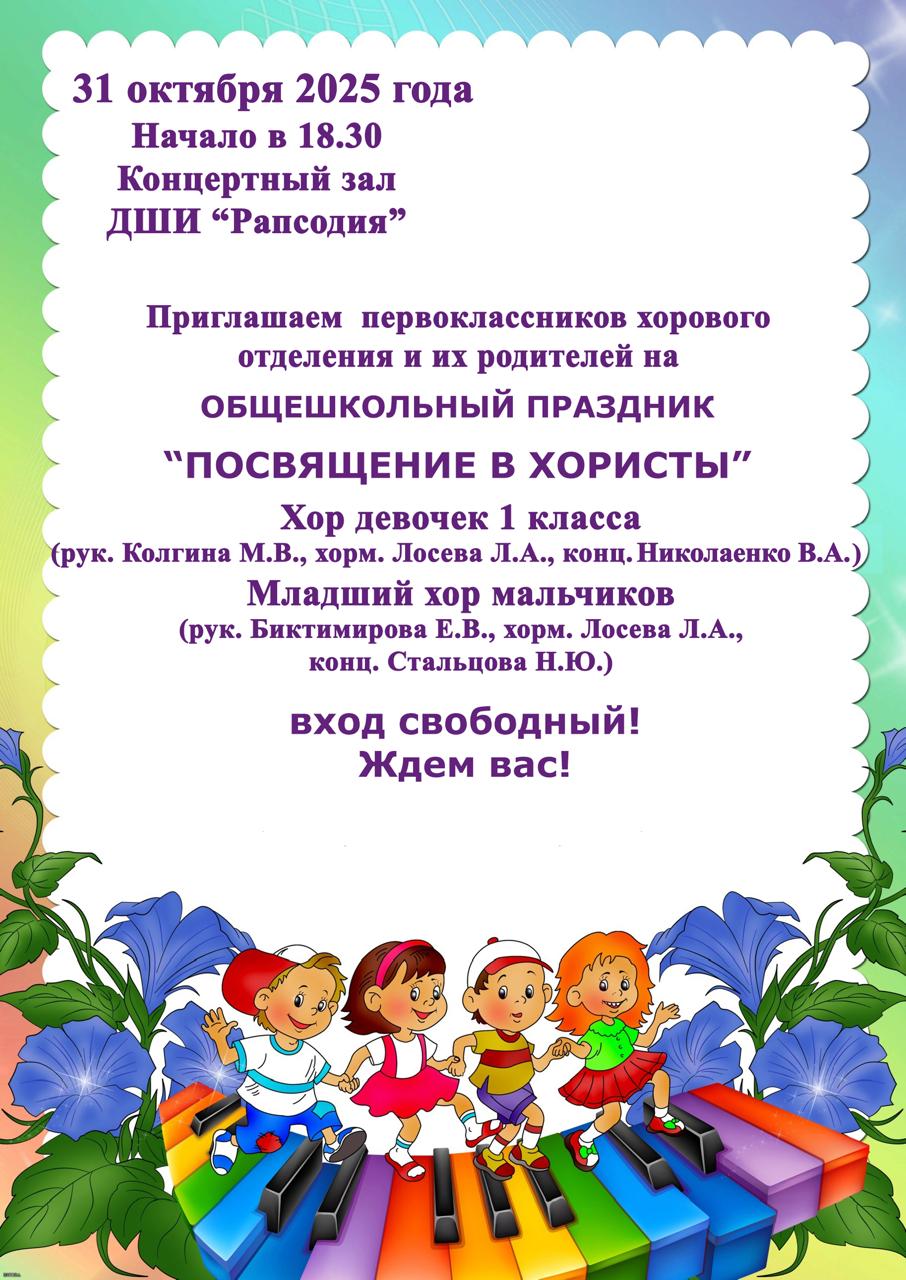 31 октября 2025 года
Начало в 18.30
Концертный зал
ДШИ "Рапсодия"

Приглашаем первоклассников хорового отделения и их родителей на

ОБЩЕШКОЛЬНЫЙ ПРАЗДНИК

"ПОСВЯЩЕНИЕ В ХОРИСТЫ"

Хор девочек 1 класса
(рук. Колгина М.В., хорм. Лосева Л.А., конц. Николаенко В.А.)

Младший хор мальчиков
(рук. Биктимирова Е.В., хорм. Лосева Л.А., конц. Стальцова Н.Ю.)

вход свободный!
Ждем вас!